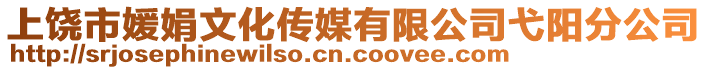 上饶市媛娟文化传媒有限公司弋阳分公司
http://srjosephinewilso.cn.coovee.com